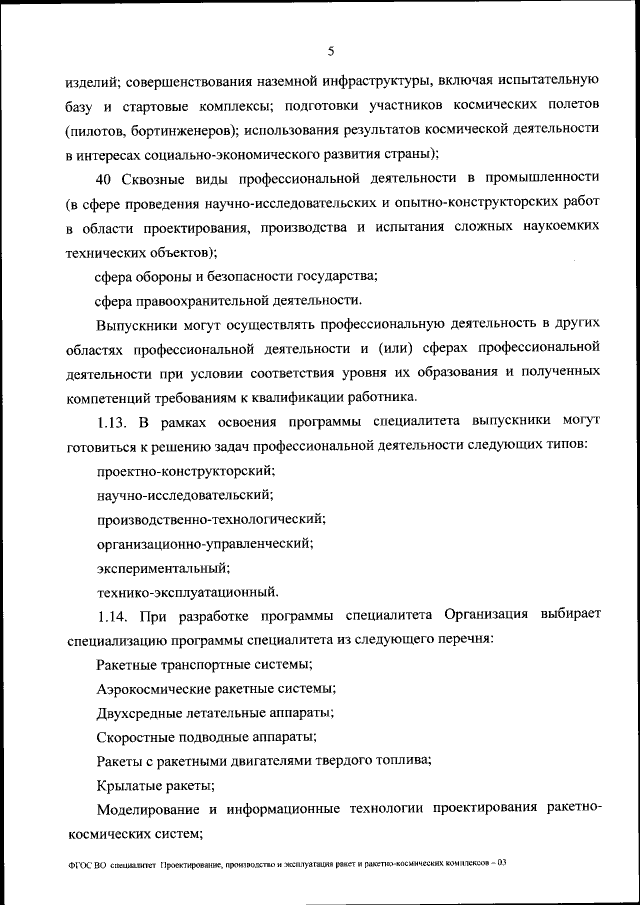 5

изделий; совершенствования наземной инфраструктуры, включая испытательную базу и стартовые комплексы; подготовки участников космических полетов (пилотов, бортинженеров); использования результатов космической деятельности в интересах социально-экономического развития страны);

40 Сквозные виды профессиональной деятельности в промышленности (в сфере проведения научно-исследовательских и опытно-конструкторских работ в области проектирования, производства и испытания сложных наукоемких технических объектов);

сфера обороны и безопасности государства;

сфера правоохранительной деятельности.

Выпускники могут осуществлять профессиональную деятельность в других областях профессиональной деятельности и (или) сферах профессиональной деятельности при условии соответствия уровня их образования и полученных компетенций требованиям к квалификации работника.

1.13. В рамках освоения программы специалитета выпускники могут готовиться к решению задач профессиональной деятельности следующих типов:

проектно-конструкторский;

научно-исследовательский;

производственно-технологический;

организационно-управленческий;

экспериментальный;

технико-эксплуатационный.

1.14. При разработке программы специалитета Организация выбирает специализацию программы специалитета из следующего перечня:

Ракетные транспортные системы;

Аэрокосмические ракетные системы;

Двухсредные летательные аппараты;

Скоростные подводные аппараты;

Ракеты с ракетными двигателями твердого топлива;

Крылатые ракеты;

Моделирование и информационные технологии проектирования ракетно-космических систем;

ФГОС ВО специалитет Проектирование, производство и эксплуатация ракет и ракетно-космических комплексов – 03